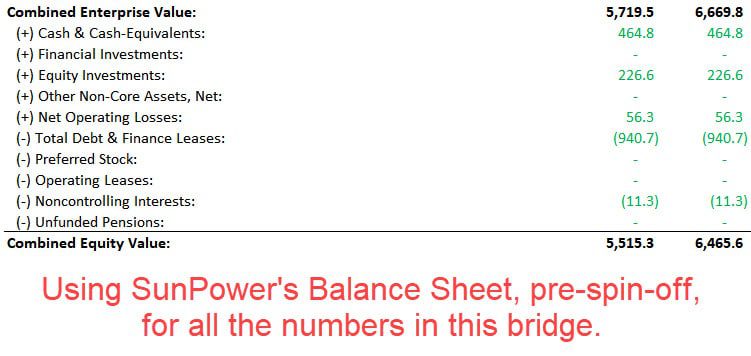 | Combined Enterprise Value: | 5,719.5 | 6,669.8 |
|---|---|---|
| (+) Cash & Cash-Equivalents: | 464.8 | 464.8 |
| (+) Financial Investments: | - | - |
| (+) Equity Investments: | 226.6 | 226.6 |
| (+) Other Non-Core Assets, Net: | - | - |
| (+) Net Operating Losses: | 56.3 | 56.3 |
| (-) Total Debt & Finance Leases: | (940.7) | (940.7) |
| (-) Preferred Stock: | - | - |
| (-) Operating Leases: | - | - |
| (-) Noncontrolling Interests: | (11.3) | (11.3) |
| (-) Unfunded Pensions: | - | - |
| Combined Equity Value: | 5,515.3 | 6,465.6 |

Using SunPower's Balance Sheet, pre-spin-off, for all the numbers in this bridge.